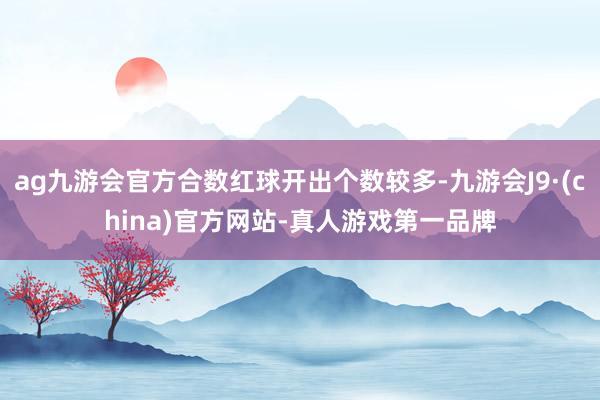 ag九游会官方合数红球开出个数较多-九游会J9·(china)官方网站-真人游戏第一品牌